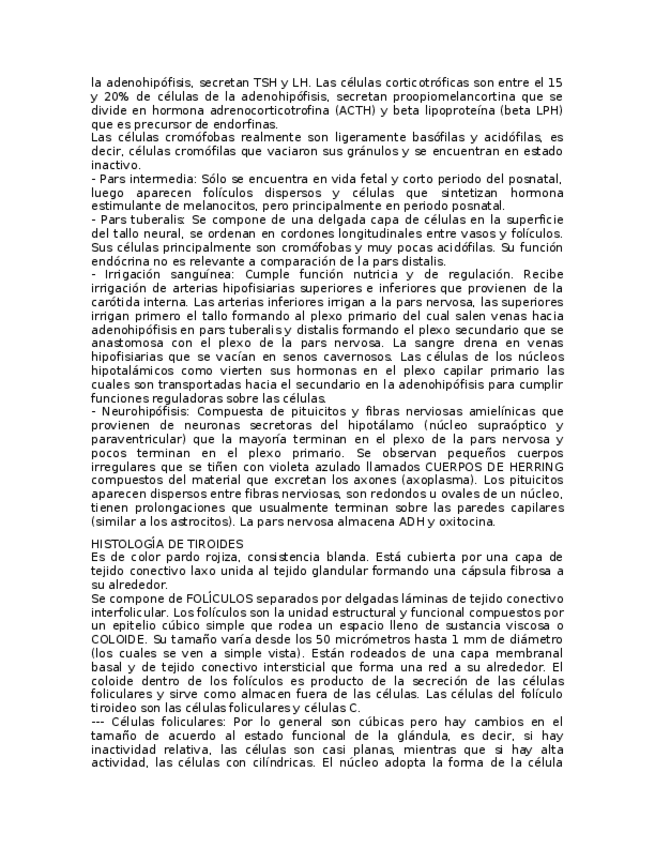 la adenohipófisis, secretan TSH y LH. Las células corticotróficas son entre el 15 y 20% de células de la adenohipófisis, secretan proopiomelancortina que se divide en hormona adrenocorticotrofina (ACTH) y beta lipoproteína (beta LPH) que es precursor de endorfinas.
Las células cromófobas realmente son ligeramente basófilas y acidófilas, es decir, células cromófilas que vaciaron sus gránulos y se encuentran en estado inactivo.
- Pars intermedia: Sólo se encuentra en vida fetal y corto periodo del posnatal, luego aparecen folículos dispersos y células que sintetizan hormona estimulante de melanocitos, pero principalmente en periodo posnatal.
- Pars tuberalis: Se compone de una delgada capa de células en la superficie del tallo neural, se ordenan en cordones longitudinales entre vasos y folículos. Sus células principalmente son cromófobas y muy pocas acidófilas. Su función endócrina no es relevante a comparación de la pars distalis.
- Irrigación sanguínea: Cumple función nutricia y de regulación. Recibe irrigación de arterias hipofisiarias superiores e inferiores que provienen de la carótida interna. Las arterias inferiores irrigan a la pars nervosa, las superiores irrigan primero el tallo formando al plexo primario del cual salen venas hacia adenohipófisis en pars tuberalis y distalis formando el plexo secundario que se anastomosa con el plexo de la pars nervosa. La sangre drena en venas hipofisiarias que se vacían en senos cavernosos. Las células de los núcleos hipotalámicos como vierten sus hormonas en el plexo capilar primario las cuales son transportadas hacia el secundario en la adenohipófisis para cumplir funciones reguladoras sobre las células.
- Neurohipófisis: Compuesta de pituicitos y fibras nerviosas amielínicas que provienen de neuronas secretoras del hipotálamo (núcleo supraóptico y paraventricular) que la mayoría terminan en el plexo de la pars nervosa y pocos terminan en el plexo primario. Se observan pequeños cuerpos irregulares que se tiñen con violeta azulado llamados CUERPOS DE HERRING compuestos del material que excretan los axones (axoplasma). Los pituicitos aparecen dispersos entre fibras nerviosas, son redondos u ovales de un núcleo, tienen prolongaciones que usualmente terminan sobre las paredes capilares (similar a los astrocitos). La pars nervosa almacena ADH y oxitocina.

HISTOLOGÍA DE TIROIDES
Es de color pardo rojiza, consistencia blanda. Está cubierta por una capa de tejido conectivo laxo unida al tejido glandular formando una cápsula fibrosa a su alrededor.
Se compone de FOLÍCULOS separados por delgadas láminas de tejido conectivo interfolicular. Los folículos son la unidad estructural y funcional compuestos por un epitelio cúbico simple que rodea un espacio lleno de sustancia viscosa o COLOIDE. Su tamaño varía desde los 50 micrómetros hasta 1 mm de diámetro (los cuales se ven a simple vista). Están rodeados de una capa membranal basal y de tejido conectivo intersticial que forma una red a su alrededor. El coloide dentro de los folículos es producto de la secreción de las células foliculares y sirve como almacen fuera de las células. Las células del folículo tiroideo son las células foliculares y células C.
--- Células foliculares: Por lo general son cúbicas pero hay cambios en el tamaño de acuerdo al estado funcional de la glándula, es decir, si hay inactividad relativa, las células son casi planas, mientras que si hay alta actividad, las células con cilíndricas. El núcleo adopta la forma de la célula